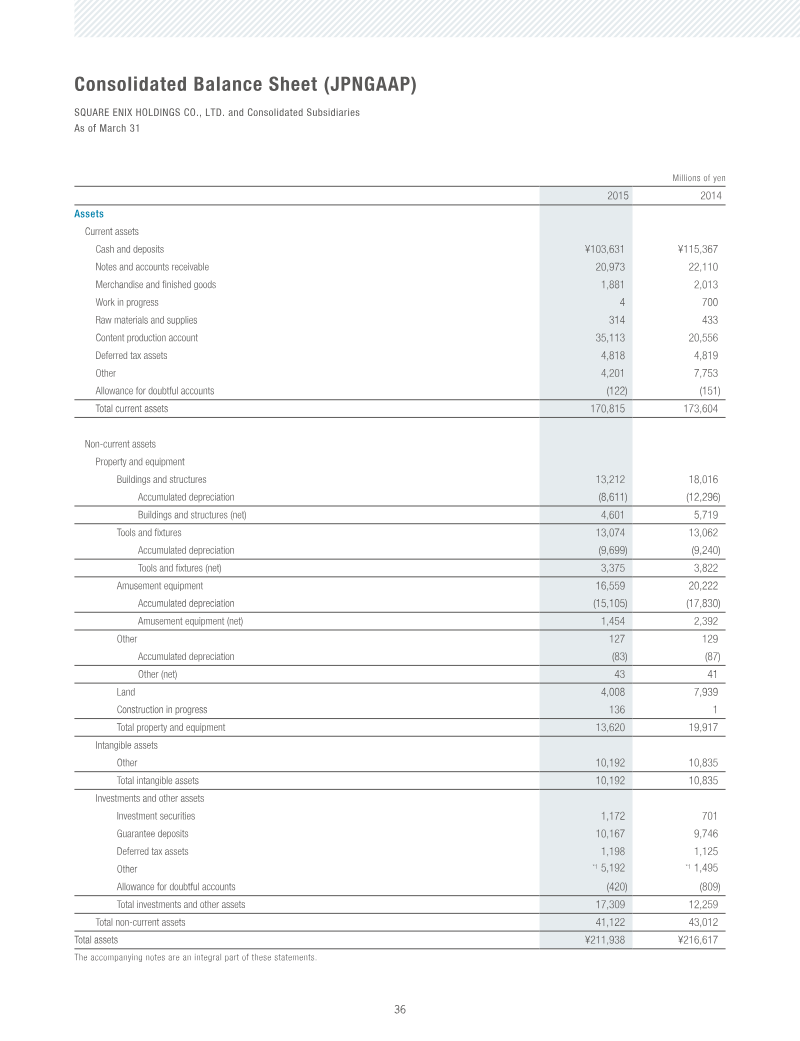 Consolidated Balance Sheet (JPNGAAP)

SQUARE ENIX HOLDINGS CO., LTD. and Consolidated Subsidiaries
As of March 31

Millions of yen

|  | 2015 | 2014 |
|---|---|---|
| Assets |  |  |
| Current assets |  |  |
| Cash and deposits | ¥103,631 | ¥115,367 |
| Notes and accounts receivable | 20,973 | 22,110 |
| Merchandise and finished goods | 1,881 | 2,013 |
| Work in progress | 4 | 700 |
| Raw materials and supplies | 314 | 433 |
| Content production account | 35,113 | 20,556 |
| Deferred tax assets | 4,818 | 4,819 |
| Other | 4,201 | 7,753 |
| Allowance for doubtful accounts | (122) | (151) |
| Total current assets | 170,815 | 173,604 |
| Non-current assets |  |  |
| Property and equipment |  |  |
| Buildings and structures | 13,212 | 18,016 |
| Accumulated depreciation | (8,611) | (12,296) |
| Buildings and structures (net) | 4,601 | 5,719 |
| Tools and fixtures | 13,074 | 13,062 |
| Accumulated depreciation | (9,699) | (9,240) |
| Tools and fixtures (net) | 3,375 | 3,822 |
| Amusement equipment | 16,559 | 20,222 |
| Accumulated depreciation | (15,105) | (17,830) |
| Amusement equipment (net) | 1,454 | 2,392 |
| Other | 127 | 129 |
| Accumulated depreciation | (83) | (87) |
| Other (net) | 43 | 41 |
| Land | 4,008 | 7,939 |
| Construction in progress | 136 | 1 |
| Total property and equipment | 13,620 | 19,917 |
| Intangible assets |  |  |
| Other | 10,192 | 10,835 |
| Total intangible assets | 10,192 | 10,835 |
| Investments and other assets |  |  |
| Investment securities | 1,172 | 701 |
| Guarantee deposits | 10,167 | 9,746 |
| Deferred tax assets | 1,198 | 1,125 |
| Other | $^{*1}$ 5,192 | $^{*1}$ 1,495 |
| Allowance for doubtful accounts | (420) | (809) |
| Total investments and other assets | 17,309 | 12,259 |
| Total non-current assets | 41,122 | 43,012 |
| Total assets | ¥211,938 | ¥216,617 |

The accompanying notes are an integral part of these statements.

36